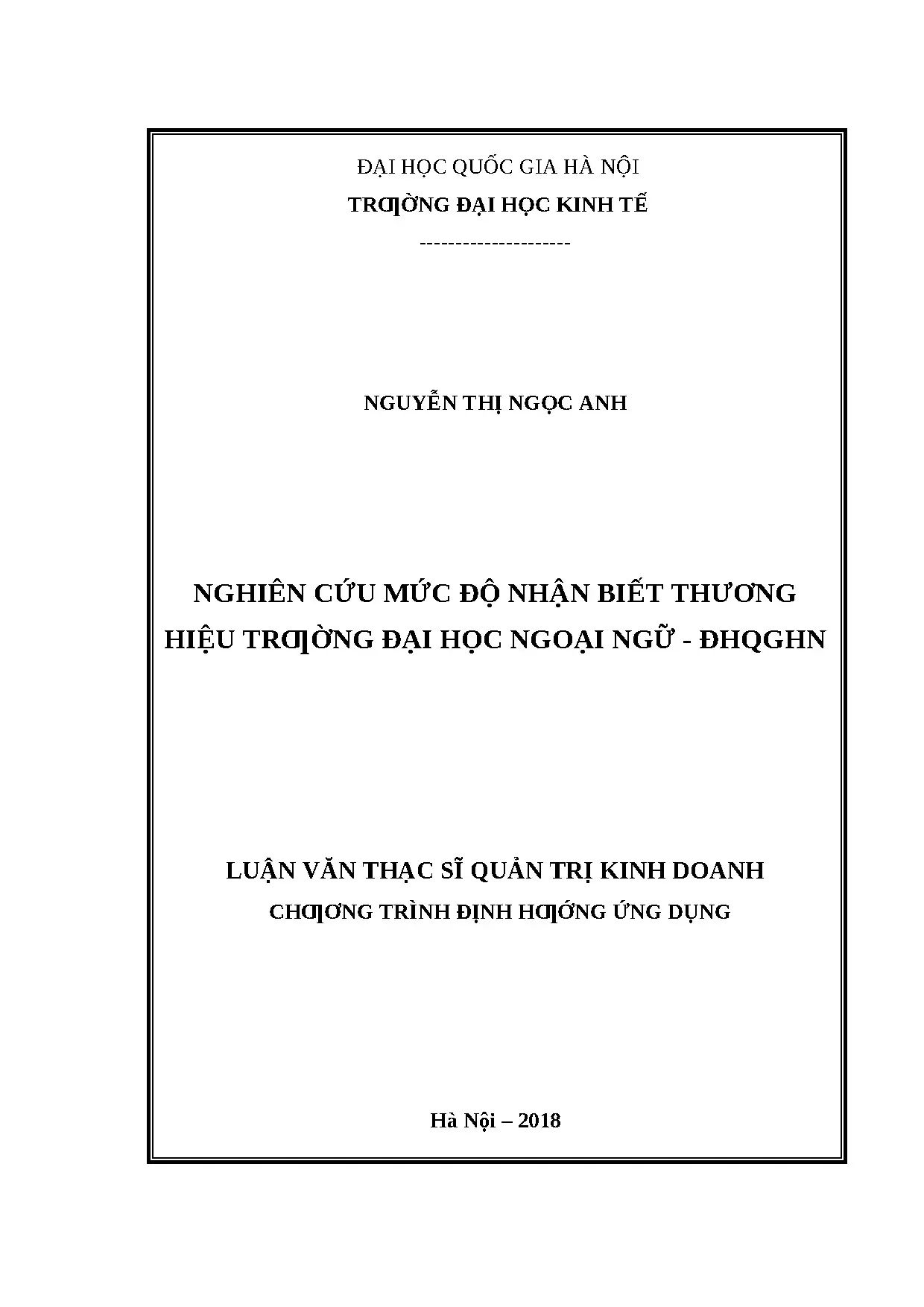 ĐẠI HỌC QUỐC GIA HÀ NỘI
TRƢỜNG ĐẠI HỌC KINH TẾ
---------------------

NGUYỄN THỊ NGỌC ANH

NGHIÊN CỨU MỨC ĐỘ NHẬN BIẾT THƯƠNG HIỆU TRƢỜNG ĐẠI HỌC NGOẠI NGỮ - ĐHQGHN

LUẬN VĂN THẠC SĨ QUẢN TRỊ KINH DOANH
CHƢƠNG TRÌNH ĐỊNH HƢỚNG ỨNG DỤNG

Hà Nội – 2018